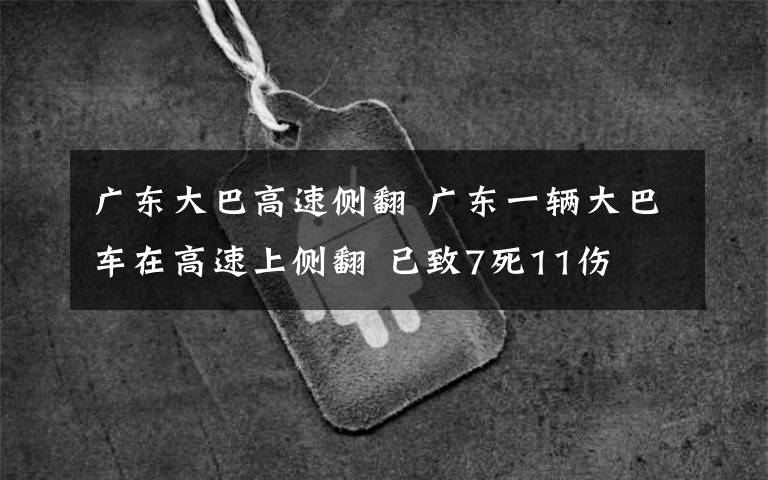 广东大巴高速侧翻 广东一辆大巴车在高速上侧翻 已致7死11伤